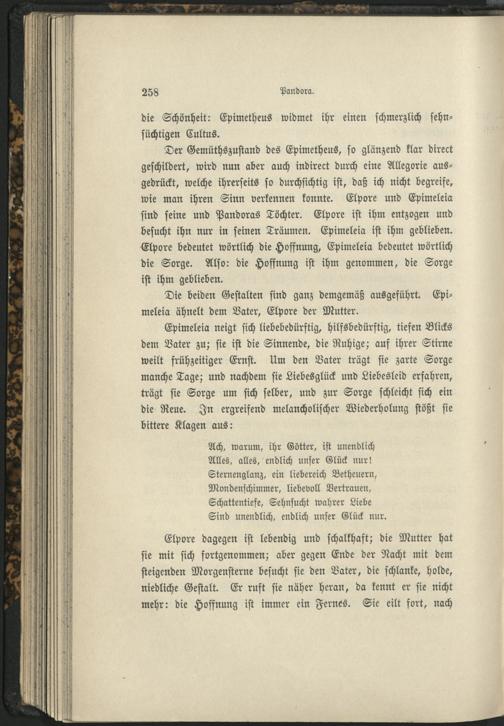 258 Pandora.

die Schönheit: Epimetheus widmet ihr einen schmerzlich sehnsüchtigen Cultus.

Der Gemüthszustand des Epimetheus, so glänzend klar direct geschildert, wird nun aber auch indirect durch eine Allegorie ausgedrückt, welche ihrerseits so durchsichtig ist, daß ich nicht begreife, wie man ihren Sinn verkennen konnte. Elpore und Epimeleia sind seine und Pandoras Töchter. Elpore ist ihm entzogen und besucht ihn nur in seinen Träumen. Epimeleia ist ihm geblieben. Elpore bedeutet wörtlich die Hoffnung, Epimeleia bedeutet wörtlich die Sorge. Also: die Hoffnung ist ihm genommen, die Sorge ist ihm geblieben.

Die beiden Gestalten sind ganz demgemäß ausgeführt. Epimeleia ähnelt dem Vater, Elpore der Mutter.

Epimeleia neigt sich liebebedürftig, hilfsbedürftig, tiefen Blicks dem Vater zu; sie ist die Sinnende, die Ruhige; auf ihrer Stirne weilt frühzeitiger Ernst. Um den Vater trägt sie zarte Sorge manche Tage; und nachdem sie Liebesglück und Liebesleid erfahren, trägt sie Sorge um sich selber, und zur Sorge schleicht sich ein die Reue. In ergreifend melancholischer Wiederholung stößt sie bittere Klagen aus:

Ach, warum, ihr Götter, ist unendlich
Alles, alles, endlich unser Glück nur!
Sternenglanz, ein liebereich Betheuern,
Mondenschimmer, liebevoll Vertrauen,
Schattentiefe, Sehnsucht wahrer Liebe
Sind unendlich, endlich unser Glück nur.

Elpore dagegen ist lebendig und schalkhaft; die Mutter hat sie mit sich fortgenommen; aber gegen Ende der Nacht mit dem steigenden Morgensterne besucht sie den Vater, die schlanke, holde, niedliche Gestalt. Er ruft sie näher heran, da kennt er sie nicht mehr: die Hoffnung ist immer ein Fernes. Sie eilt fort, nach